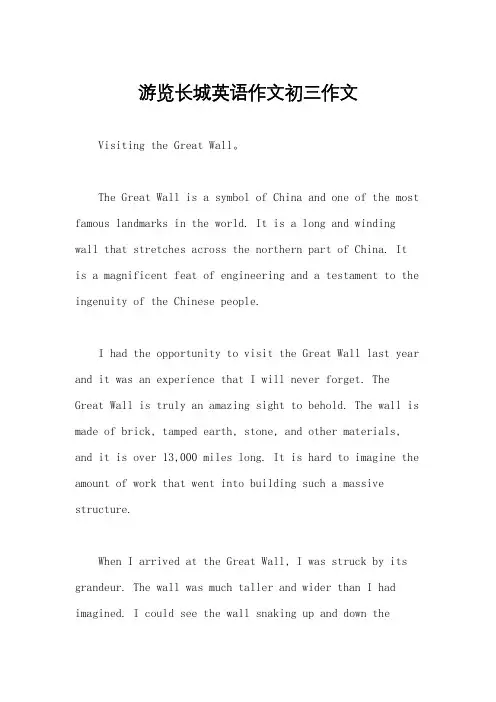 游览长城英语作文初三作文

Visiting the Great Wall。

The Great Wall is a symbol of China and one of the most famous landmarks in the world. It is a long and winding wall that stretches across the northern part of China. It is a magnificent feat of engineering and a testament to the ingenuity of the Chinese people.

I had the opportunity to visit the Great Wall last year and it was an experience that I will never forget. The Great Wall is truly an amazing sight to behold. The wall is made of brick, tamped earth, stone, and other materials, and it is over 13,000 miles long. It is hard to imagine the amount of work that went into building such a massive structure.

When I arrived at the Great Wall, I was struck by its grandeur. The wall was much taller and wider than I had imagined. I could see the wall snaking up and down the